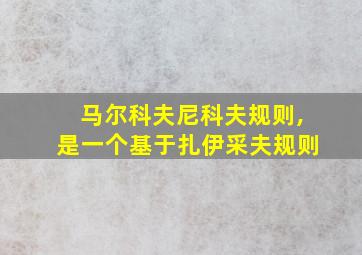 马尔科夫尼科夫规则，
是一个基于扎伊采夫规则